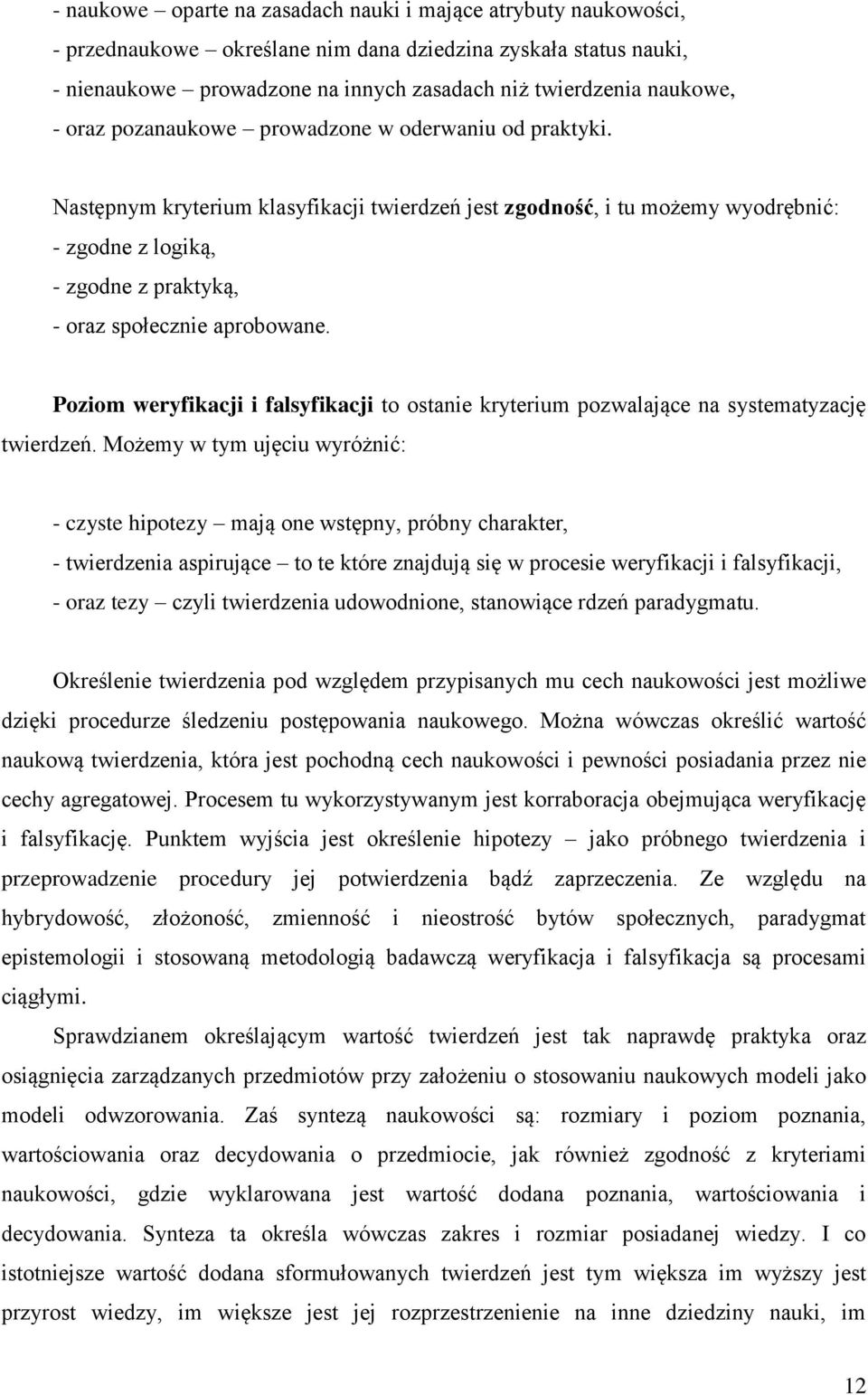 - naukowe – oparte na zasadach nauki i mające atrybuty naukowości,
- przednaukowe – określane nim dana dziedzina zyskała status nauki,
- nienaukowe – prowadzone na innych zasadach niż twierdzenia naukowe,
- oraz pozanaukowe – prowadzone w oderwaniu od praktyki.

Następnym kryterium klasyfikacji twierdzeń jest zgodność, i tu możemy wyodrębnić:
- zgodne z logiką,
- zgodne z praktyką,
- oraz społecznie aprobowane.

Poziom weryfikacji i falsyfikacji to ostanie kryterium pozwalające na systematyzację twierdzeń. Możemy w tym ujęciu wyróżnić:

- czyste hipotezy – mają one wstępny, próbny charakter,
- twierdzenia aspirujące – to te które znajdują się w procesie weryfikacji i falsyfikacji,
- oraz tezy – czyli twierdzenia udowodnione, stanowiące rdzeń paradygmatu.

Określenie twierdzenia pod względem przypisanych mu cech naukowości jest możliwe dzięki procedurze śledzeniu postępowania naukowego. Można wówczas określić wartość naukową twierdzenia, która jest pochodną cech naukowości i pewności posiadania przez nie cechy agregatowej. Procesem tu wykorzystywanym jest korraboracja obejmująca weryfikację i falsyfikację. Punktem wyjścia jest określenie hipotezy – jako próbnego twierdzenia i przeprowadzenie procedury jej potwierdzenia bądź zaprzeczenia. Ze względu na hybrydowość, złożoność, zmienność i nieostrość bytów społecznych, paradygmat epistemologii i stosowaną metodologią badawczą weryfikacja i falsyfikacja są procesami ciągłymi.

Sprawdzianem określającym wartość twierdzeń jest tak naprawdę praktyka oraz osiągnięcia zarządzanych przedmiotów przy założeniu o stosowaniu naukowych modeli jako modeli odwzorowania. Zaś syntezą naukowości są: rozmiary i poziom poznania, wartościowania oraz decydowania o przedmiocie, jak również zgodność z kryteriami naukowości, gdzie wyklarowana jest wartość dodana poznania, wartościowania i decydowania. Synteza ta określa wówczas zakres i rozmiar posiadanej wiedzy. I co istotniejsze wartość dodana sformułowanych twierdzeń jest tym większa im wyższy jest przyrost wiedzy, im większe jest jej rozprzestrzenienie na inne dziedziny nauki, im

12